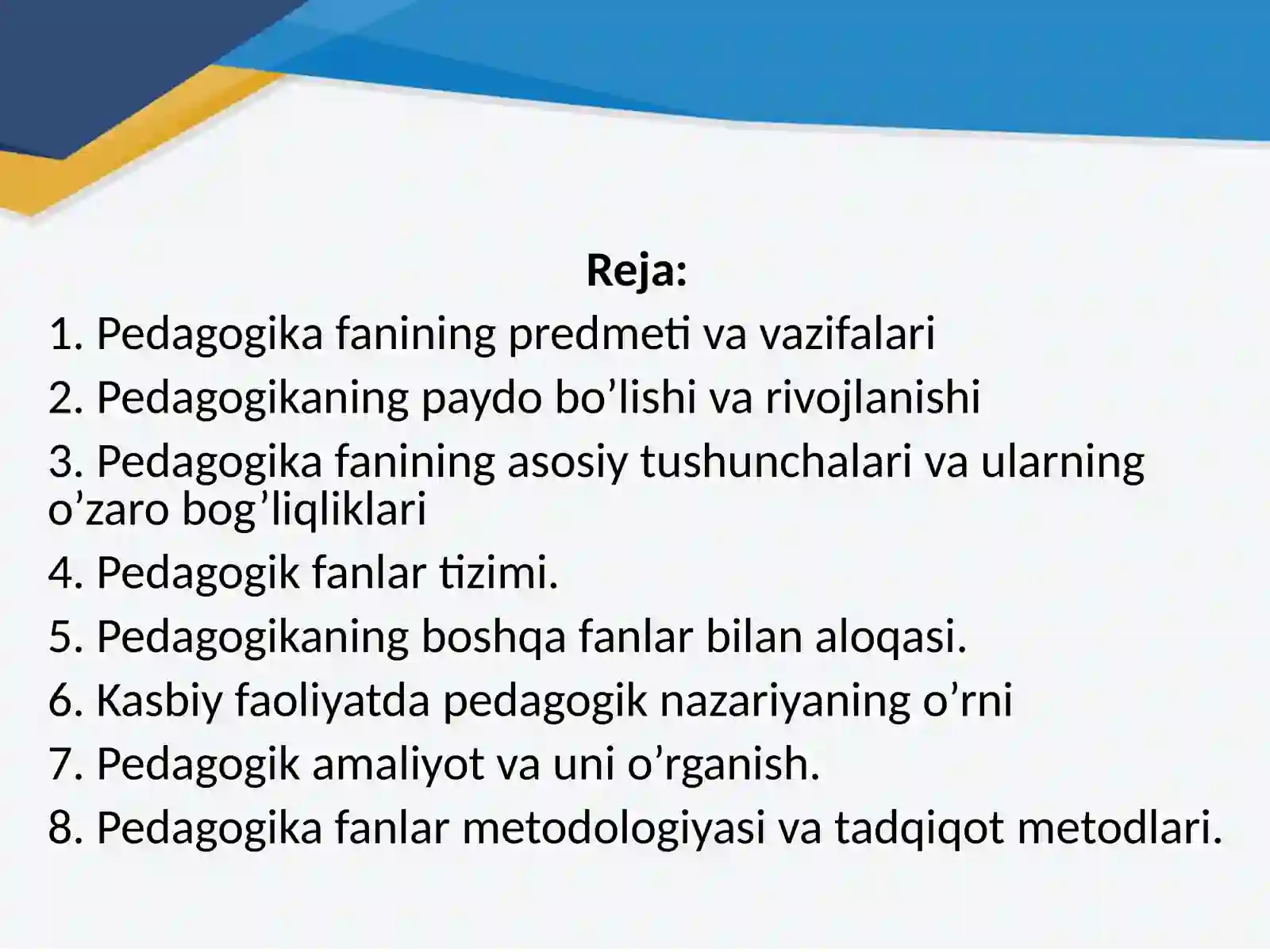 Reja:

1. Pedagogika fanining predmeti va vazifalari

2. Pedagogikaning paydo bo’lishi va rivojlanishi

3. Pedagogika fanining asosiy tushunchalari va ularning o’zaro bog’liqliklari

4. Pedagogik fanlar tizimi.

5. Pedagogikaning boshqa fanlar bilan aloqasi.

6. Kasbiy faoliyatda pedagogik nazariyaning o’rni

7. Pedagogik amaliyot va uni o’rganish.

8. Pedagogika fanlar metodologiyasi va tadqiqot metodlari.